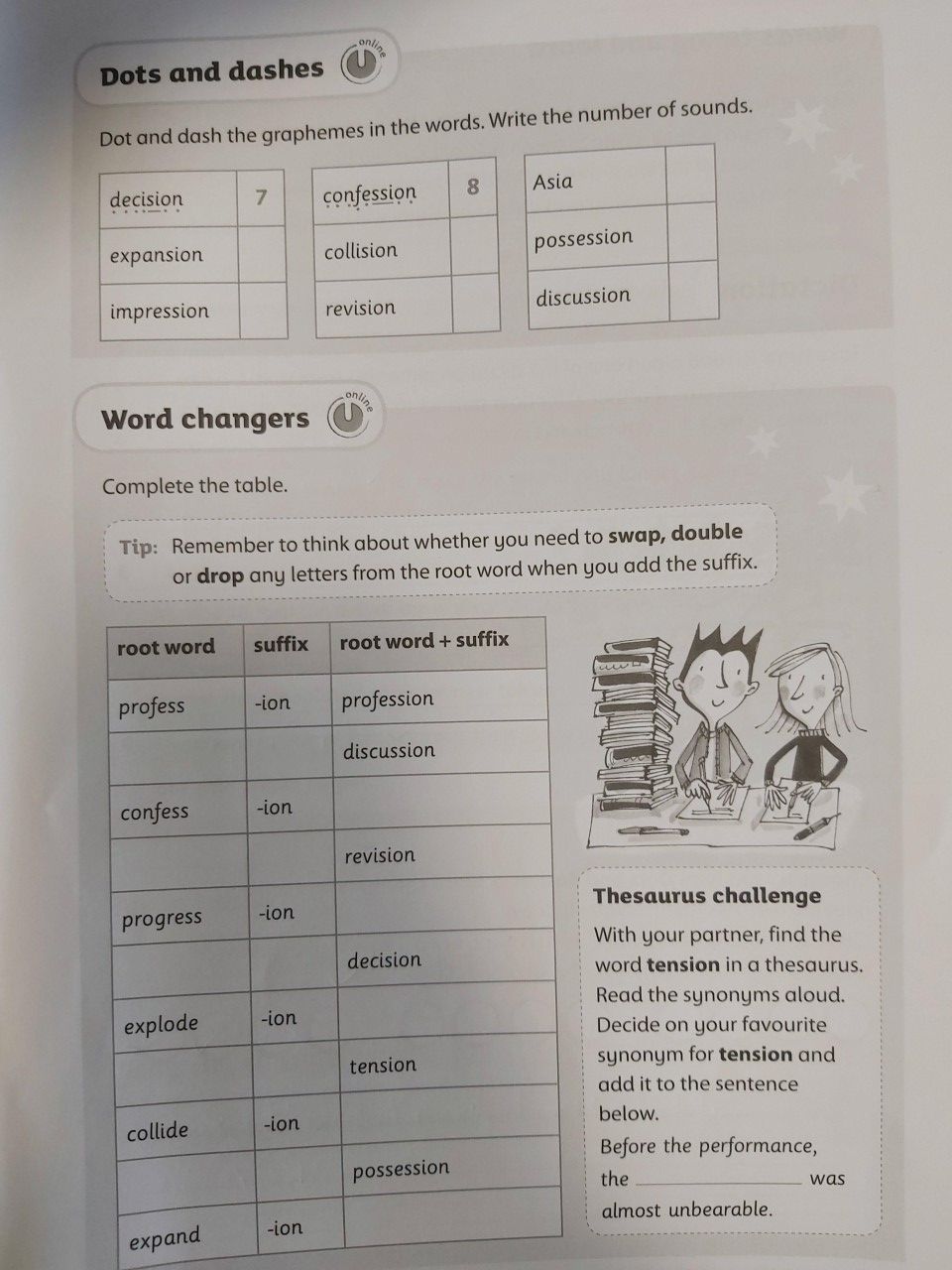 Dots and dashes online

Dot and dash the graphemes in the words. Write the number of sounds.

| decision | 7 |
|---|---|
| expansion | |
| impression | |

| confession | 8 |
|---|---|
| collision | |
| revision | |

| Asia | |
|---|---|
| possession | |
| discussion | |

Word changers online

Complete the table.

Tip: Remember to think about whether you need to **swap, double** or **drop** any letters from the root word when you add the suffix.

| root word | suffix | root word + suffix |
|---|---|---|
| profess | -ion | profession |
| | | discussion |
| confess | -ion | |
| | | revision |
| progress | -ion | |
| | | decision |
| explode | -ion | |
| | | tension |
| collide | -ion | |
| | | possession |
| expand | -ion | |

Thesaurus challenge

With your partner, find the word **tension** in a thesaurus. Read the synonyms aloud. Decide on your favourite synonym for **tension** and add it to the sentence below.

Before the performance, the ____________ was almost unbearable.